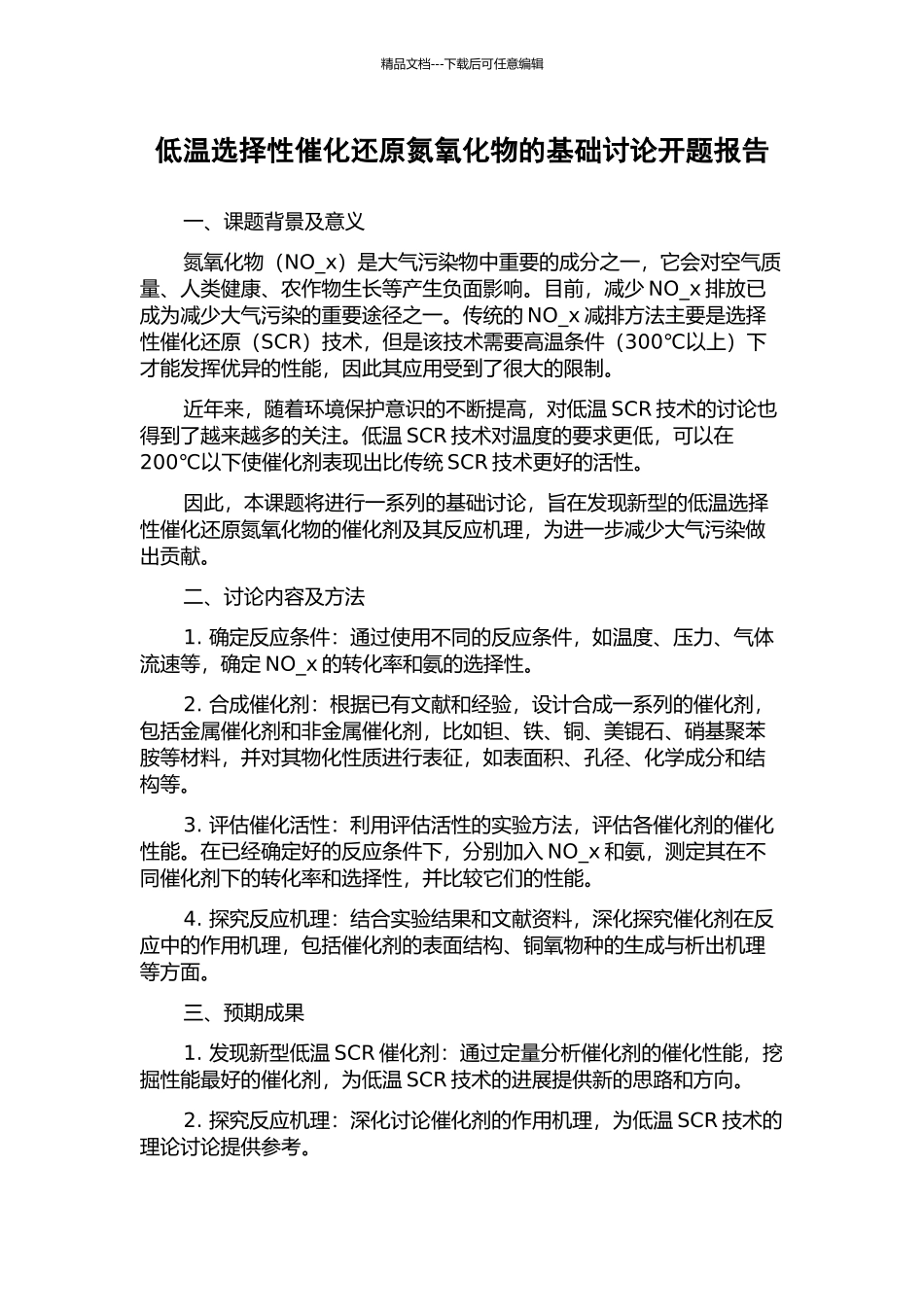 精品文档---下载后可任意编辑

低温选择性催化还原氮氧化物的基础讨论开题报告

一、课题背景及意义

氮氧化物（NO_x）是大气污染物中重要的成分之一，它会对空气质量、人类健康、农作物生长等产生负面影响。目前，减少 NO_x 排放已成为减少大气污染的重要途径之一。传统的 NO_x 减排方法主要是选择性催化还原（SCR）技术，但是该技术需要高温条件（300°C以上）下才能发挥优异的性能，因此其应用受到了很大的限制。

近年来，随着环境保护意识的不断提高，对低温 SCR 技术的讨论也得到了越来越多的关注。低温 SCR 技术对温度的要求更低，可以在 200°C以下使催化剂表现出比传统 SCR 技术更好的活性。

因此，本课题将进行一系列的基础讨论，旨在发现新型的低温选择性催化还原氮氧化物的催化剂及其反应机理，为进一步减少大气污染做出贡献。

二、讨论内容及方法

1. 确定反应条件：通过使用不同的反应条件，如温度、压力、气体流速等，确定 NO_x 的转化率和氨的选择性。

2. 合成催化剂：根据已有文献和经验，设计合成一系列的催化剂，包括金属催化剂和非金属催化剂，比如钽、铁、铜、美锟石、硝基聚苯胺等材料，并对其物化性质进行表征，如表面积、孔径、化学成分和结构等。

3. 评估催化活性：利用评估活性的实验方法，评估各催化剂的催化性能。在已经确定好的反应条件下，分别加入 NO_x 和氨，测定其在不同催化剂下的转化率和选择性，并比较它们的性能。

4. 探究反应机理：结合实验结果和文献资料，深化探究催化剂在反应中的作用机理，包括催化剂的表面结构、铜氧物种的生成与析出机理等方面。

三、预期成果

1. 发现新型低温 SCR 催化剂：通过定量分析催化剂的催化性能，挖掘性能最好的催化剂，为低温 SCR 技术的进展提供新的思路和方向。

2. 探究反应机理：深化讨论催化剂的作用机理，为低温 SCR 技术的理论讨论提供参考。